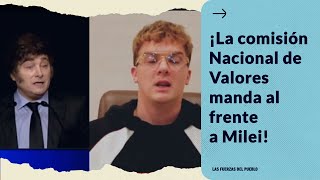 ¡La comisión Nacional de Valores manda al frente a Milei!

LAS FUERZAS DEL PUEBLO